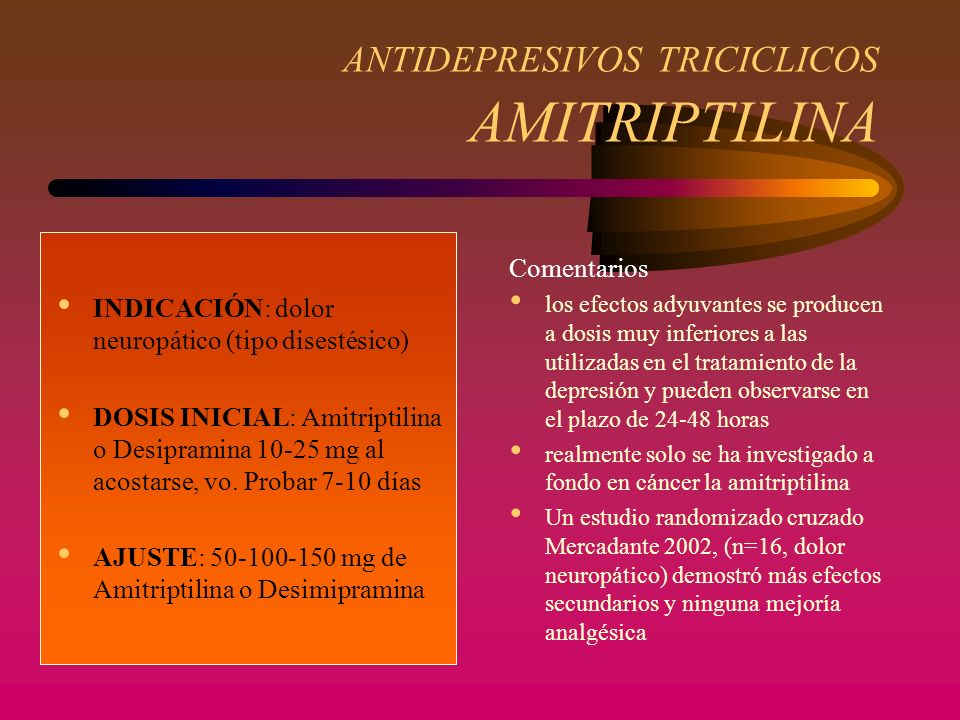 ANTIDEPRESIVOS TRICICLICOS
AMITRIPTILINA

• INDICACIÓN: dolor neuropático (tipo disestésico)

• DOSIS INICIAL: Amitriptilina o Desipramina 10-25 mg al acostarse, vo. Probar 7-10 días

• AJUSTE: 50-100-150 mg de Amitriptilina o Desimipramina

Comentarios
• los efectos adyuvantes se producen a dosis muy inferiores a las utilizadas en el tratamiento de la depresión y pueden observarse en el plazo de 24-48 horas
• realmente solo se ha investigado a fondo en cáncer la amitriptilina
• Un estudio randomizado cruzado Mercadante 2002, (n=16, dolor neuropático) demostró más efectos secundarios y ninguna mejoría analgésica